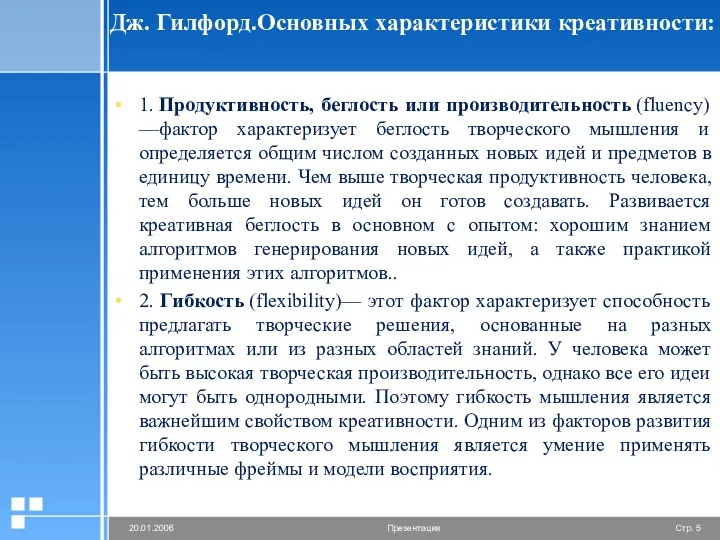 Дж. Гилфорд.Основных характеристики креативности:

• 1. Продуктивность, беглость или производительность (fluency) —фактор характеризует беглость творческого мышления и определяется общим числом созданных новых идей и предметов в единицу времени. Чем выше творческая продуктивность человека, тем больше новых идей он готов создавать. Развивается креативная беглость в основном с опытом: хорошим знанием алгоритмов генерирования новых идей, а также практикой применения этих алгоритмов..

• 2. Гибкость (flexibility)— этот фактор характеризует способность предлагать творческие решения, основанные на разных алгоритмах или из разных областей знаний. У человека может быть высокая творческая производительность, однако все его идеи могут быть однородными. Поэтому гибкость мышления является важнейшим свойством креативности. Одним из факторов развития гибкости творческого мышления является умение применять различные фреймы и модели восприятия.

20.01.2006 Презентация Стр. 5